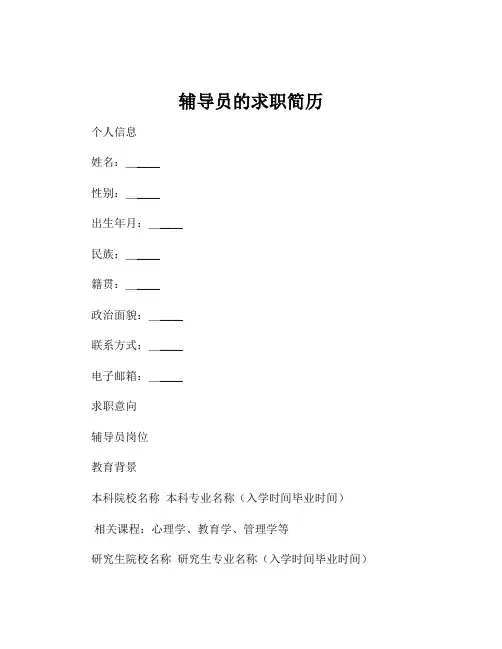 辅导员的求职简历

个人信息

姓名：______

性别：______

出生年月：______

民族：______

籍贯：______

政治面貌：______

联系方式：______

电子邮箱：______

求职意向

辅导员岗位

教育背景

本科院校名称 本科专业名称（入学时间毕业时间）

相关课程：心理学、教育学、管理学等

研究生院校名称 研究生专业名称（入学时间毕业时间）